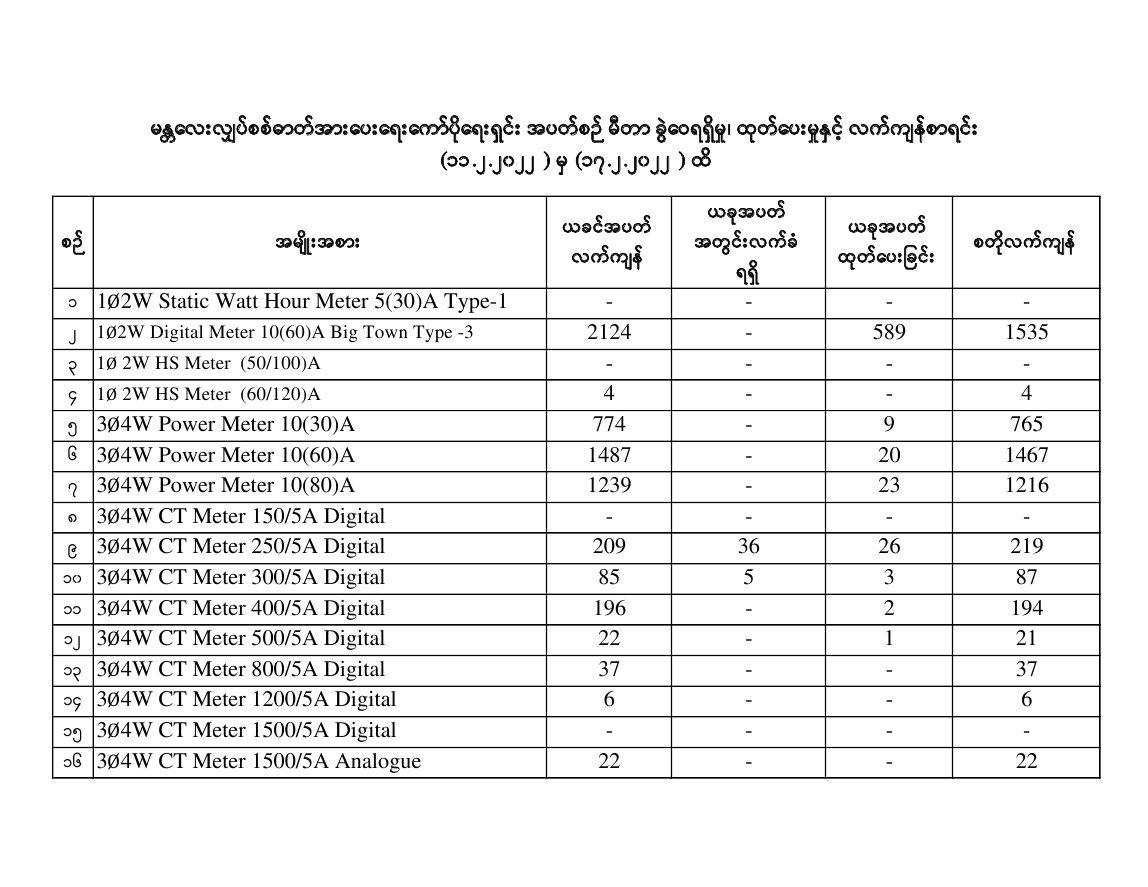 မန္တလေးလျှပ်စစ်ဓာတ်အားပေးရေးကော်ပိုရေးရှင်း အပတ်စဉ် မီတာ ခွဲဝေရရှိမှု၊ ထုတ်ပေးမှုနှင့် လက်ကျန်စာရင်း
(၁၁.၂.၂၀၂၂ ) မှ (၁၇.၂.၂၀၂၂ ) ထိ

| စဉ် | အမျိုးအစား | ယခင်အပတ် လက်ကျန် | ယခုအပတ် အတွင်းလက်ခံ ရရှိ | ယခုအပတ် ထုတ်ပေးခြင်း | စတိုလက်ကျန် |
|---|---|---|---|---|---|
| ၁ | 1Ø2W Static Watt Hour Meter 5(30)A Type-1 | - | - | - | - |
| ၂ | 1Ø2W Digital Meter 10(60)A Big Town Type -3 | 2124 | - | 589 | 1535 |
| ၃ | 1Ø 2W HS Meter (50/100)A | - | - | - | - |
| ၄ | 1Ø 2W HS Meter (60/120)A | 4 | - | - | 4 |
| ၅ | 3Ø4W Power Meter 10(30)A | 774 | - | 9 | 765 |
| ၆ | 3Ø4W Power Meter 10(60)A | 1487 | - | 20 | 1467 |
| ၇ | 3Ø4W Power Meter 10(80)A | 1239 | - | 23 | 1216 |
| ၈ | 3Ø4W CT Meter 150/5A Digital | - | - | - | - |
| ၉ | 3Ø4W CT Meter 250/5A Digital | 209 | 36 | 26 | 219 |
| ၁၀ | 3Ø4W CT Meter 300/5A Digital | 85 | 5 | 3 | 87 |
| ၁၁ | 3Ø4W CT Meter 400/5A Digital | 196 | - | 2 | 194 |
| ၁၂ | 3Ø4W CT Meter 500/5A Digital | 22 | - | 1 | 21 |
| ၁၃ | 3Ø4W CT Meter 800/5A Digital | 37 | - | - | 37 |
| ၁၄ | 3Ø4W CT Meter 1200/5A Digital | 6 | - | - | 6 |
| ၁၅ | 3Ø4W CT Meter 1500/5A Digital | - | - | - | - |
| ၁၆ | 3Ø4W CT Meter 1500/5A Analogue | 22 | - | - | 22 |